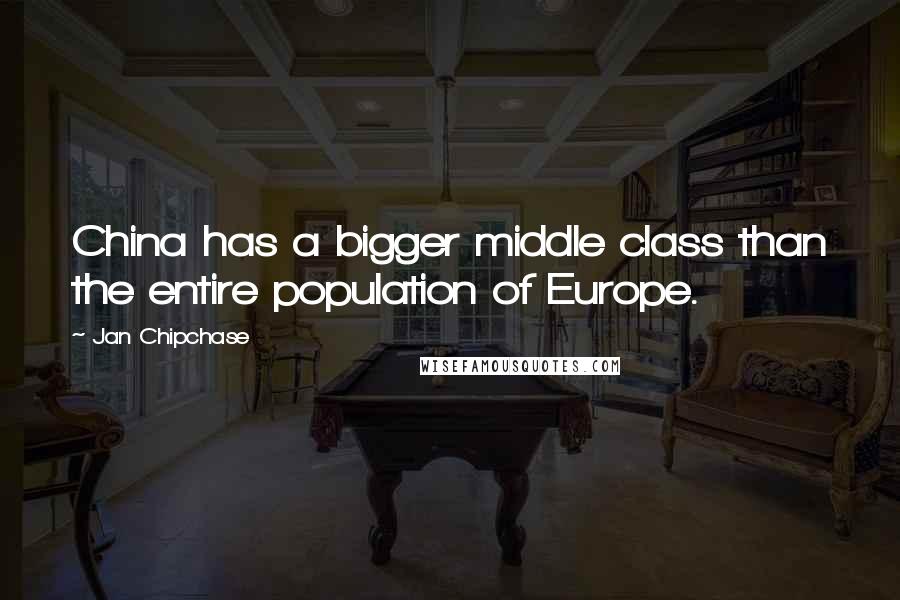 China has a bigger middle class than the entire population of Europe.

~ Jan Chipchase

WISEFAMOUSQUOTES.COM